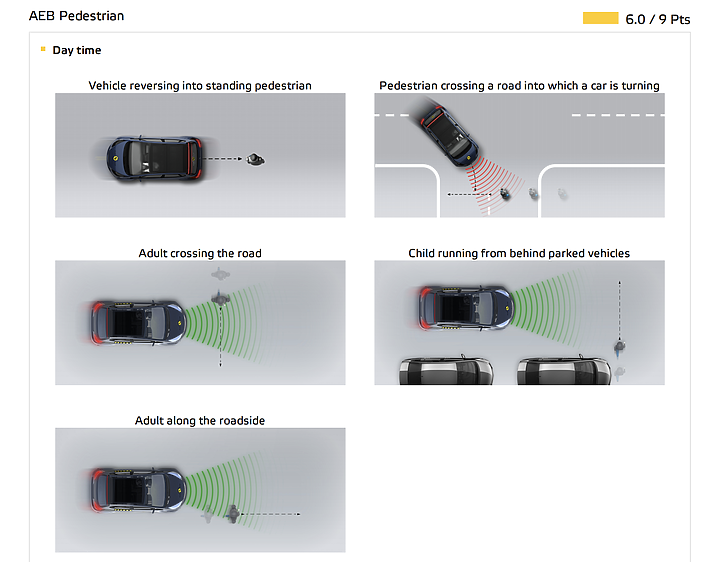 AEB Pedestrian

6.0 / 9 Pts

Day time

Vehicle reversing into standing pedestrian

Pedestrian crossing a road into which a car is turning

Adult crossing the road

Child running from behind parked vehicles

Adult along the roadside